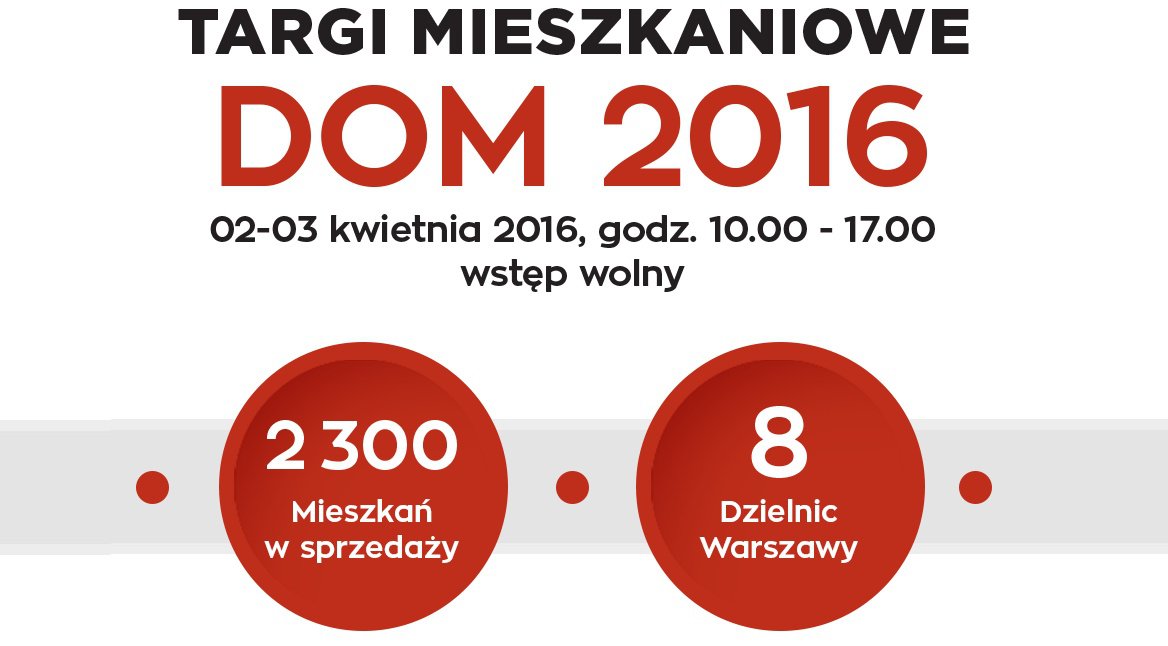 TARGI MIESZKANIOWE
DOM 2016
02-03 kwietnia 2016, godz. 10.00 - 17.00
wstęp wolny

2 300
Mieszkań w sprzedaży

8
Dzielnic Warszawy